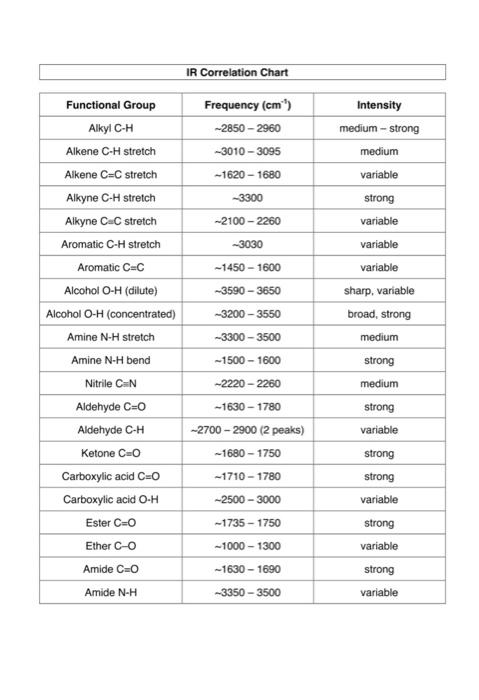 IR Correlation Chart

| Functional Group | Frequency ($cm^{-1}$) | Intensity |
|---|---|---|
| Alkyl C-H | ~2850 – 2960 | medium – strong |
| Alkene C-H stretch | ~3010 – 3095 | medium |
| Alkene C=C stretch | ~1620 – 1680 | variable |
| Alkyne C-H stretch | ~3300 | strong |
| Alkyne C≡C stretch | ~2100 – 2260 | variable |
| Aromatic C-H stretch | ~3030 | variable |
| Aromatic C=C | ~1450 – 1600 | variable |
| Alcohol O-H (dilute) | ~3590 – 3650 | sharp, variable |
| Alcohol O-H (concentrated) | ~3200 – 3550 | broad, strong |
| Amine N-H stretch | ~3300 – 3500 | medium |
| Amine N-H bend | ~1500 – 1600 | strong |
| Nitrile C≡N | ~2220 – 2260 | medium |
| Aldehyde C=O | ~1630 – 1780 | strong |
| Aldehyde C-H | ~2700 – 2900 (2 peaks) | variable |
| Ketone C=O | ~1680 – 1750 | strong |
| Carboxylic acid C=O | ~1710 – 1780 | strong |
| Carboxylic acid O-H | ~2500 – 3000 | variable |
| Ester C=O | ~1735 – 1750 | strong |
| Ether C–O | ~1000 – 1300 | variable |
| Amide C=O | ~1630 – 1690 | strong |
| Amide N-H | ~3350 – 3500 | variable |